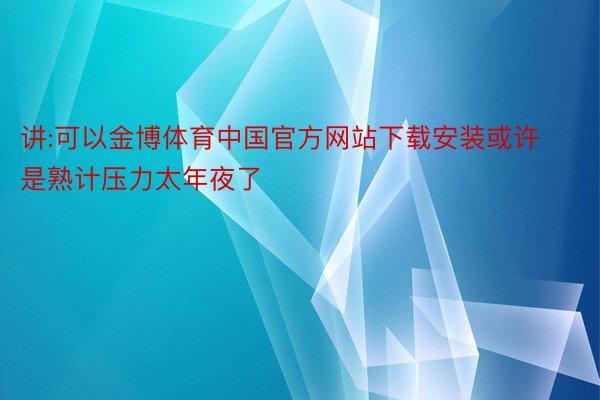 讲:可以金博体育中国官方网站下载安装或许是熟计压力太年夜了